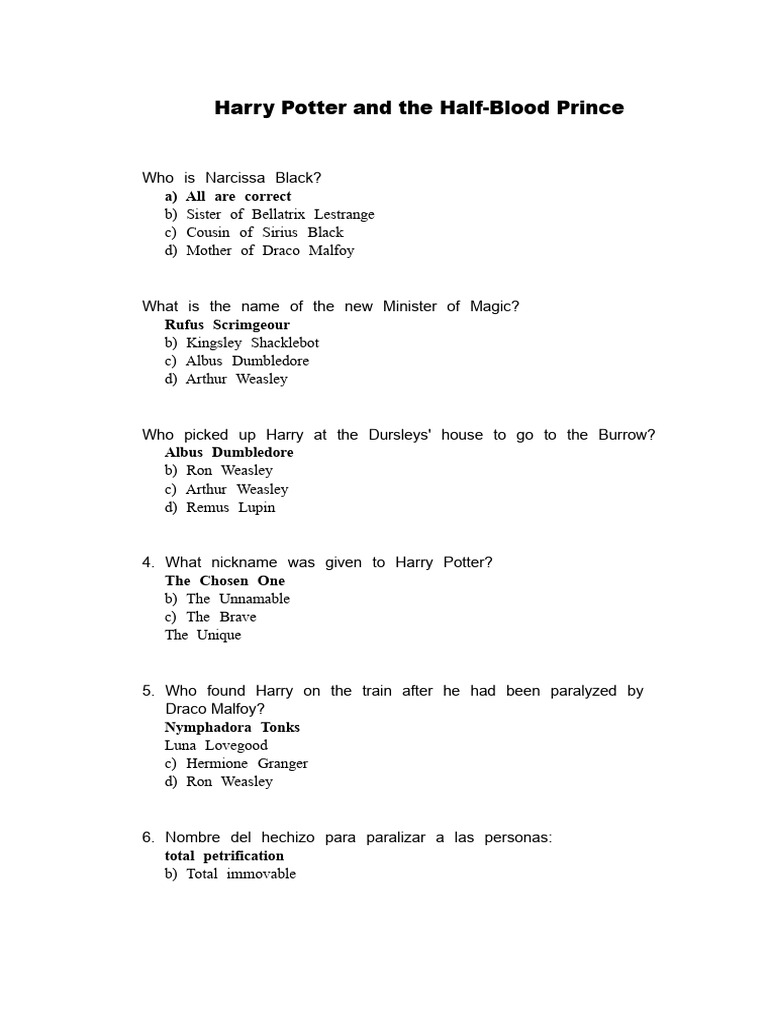 Harry Potter and the Half-Blood Prince

Who is Narcissa Black?
a) All are correct
b) Sister of Bellatrix Lestrange
c) Cousin of Sirius Black
d) Mother of Draco Malfoy

What is the name of the new Minister of Magic?
Rufus Scrimgeour
b) Kingsley Shacklebot
c) Albus Dumbledore
d) Arthur Weasley

Who picked up Harry at the Dursleys' house to go to the Burrow?
Albus Dumbledore
b) Ron Weasley
c) Arthur Weasley
d) Remus Lupin

4. What nickname was given to Harry Potter?
The Chosen One
b) The Unnamable
c) The Brave
The Unique

5. Who found Harry on the train after he had been paralyzed by Draco Malfoy?
Nymphadora Tonks
Luna Lovegood
c) Hermione Granger
d) Ron Weasley

6. Nombre del hechizo para paralizar a las personas:
total petrification
b) Total immovable